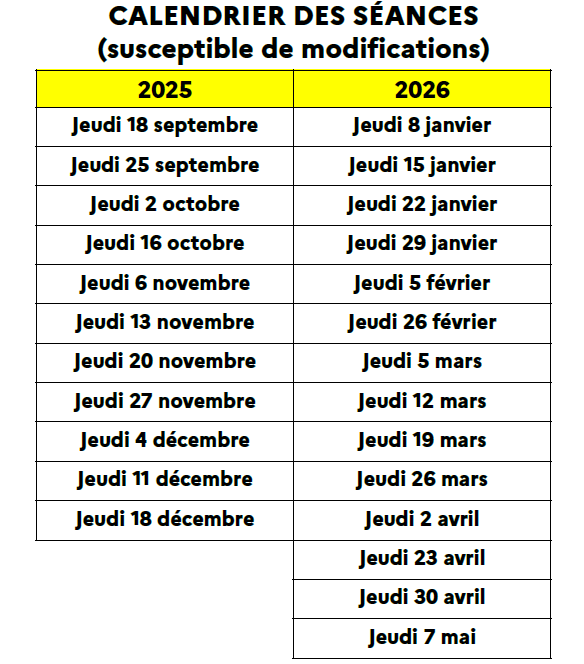 CALENDRIER DES SÉANCES
(susceptible de modifications)

| 2025 | 2026 |
|---|---|
| Jeudi 18 septembre | Jeudi 8 janvier |
| Jeudi 25 septembre | Jeudi 15 janvier |
| Jeudi 2 octobre | Jeudi 22 janvier |
| Jeudi 16 octobre | Jeudi 29 janvier |
| Jeudi 6 novembre | Jeudi 5 février |
| Jeudi 13 novembre | Jeudi 26 février |
| Jeudi 20 novembre | Jeudi 5 mars |
| Jeudi 27 novembre | Jeudi 12 mars |
| Jeudi 4 décembre | Jeudi 19 mars |
| Jeudi 11 décembre | Jeudi 26 mars |
| Jeudi 18 décembre | Jeudi 2 avril |
| | Jeudi 23 avril |
| | Jeudi 30 avril |
| | Jeudi 7 mai |